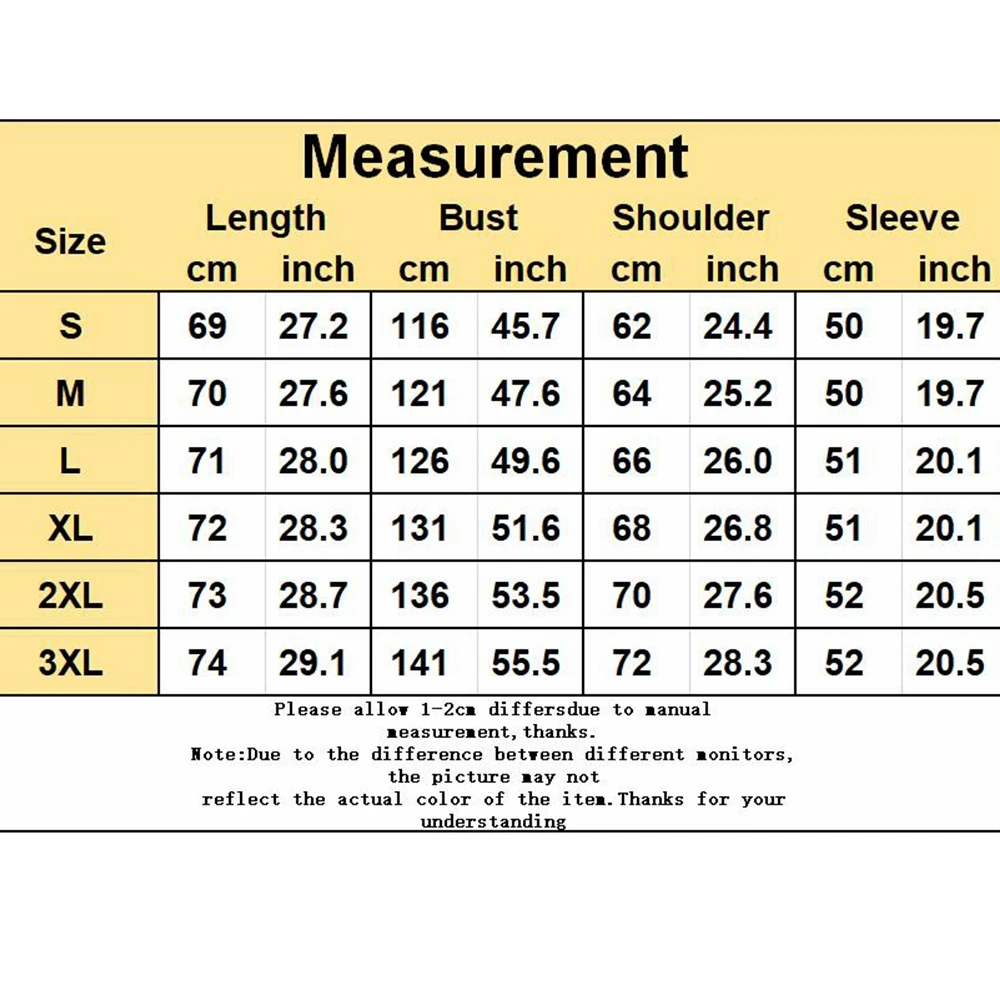 Measurement

| Size | Length cm | Length inch | Bust cm | Bust inch | Shoulder cm | Shoulder inch | Sleeve cm | Sleeve inch |
|---|---|---|---|---|---|---|---|---|
| S | 69 | 27.2 | 116 | 45.7 | 62 | 24.4 | 50 | 19.7 |
| M | 70 | 27.6 | 121 | 47.6 | 64 | 25.2 | 50 | 19.7 |
| L | 71 | 28.0 | 126 | 49.6 | 66 | 26.0 | 51 | 20.1 |
| XL | 72 | 28.3 | 131 | 51.6 | 68 | 26.8 | 51 | 20.1 |
| 2XL | 73 | 28.7 | 136 | 53.5 | 70 | 27.6 | 52 | 20.5 |
| 3XL | 74 | 29.1 | 141 | 55.5 | 72 | 28.3 | 52 | 20.5 |

Please allow 1-2cm differsdue to manual measurement,thanks.
Note:Due to the difference between different monitors, the picture may not reflect the actual color of the item.Thanks for your understanding